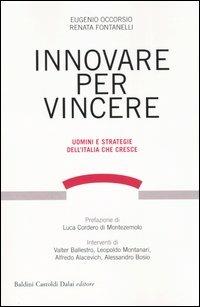 EUGENIO OCCORSIO
RENATA FONTANELLI

INNOVARE
PER
VINCERE

UOMINI E STRATEGIE
DELL'ITALIA CHE CRESCE

Prefazione di
Luca Cordero di Montezemolo

Interventi di
Valter Ballestro, Leopoldo Montanari,
Alfredo Alacevich, Alessandro Bosio

Baldini Castoldi Dalai editore